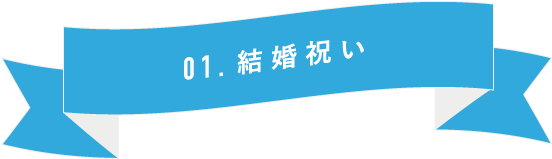 01. 結婚祝い